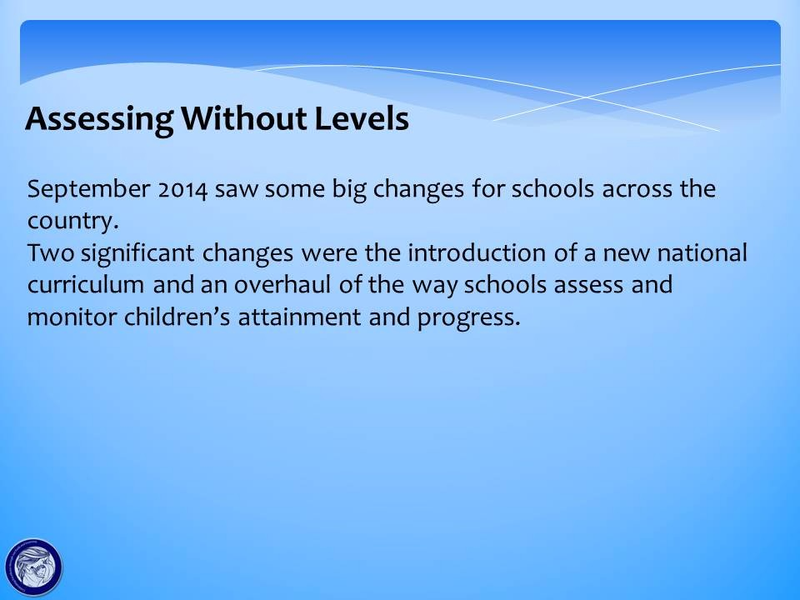 Assessing Without Levels

September 2014 saw some big changes for schools across the country.

Two significant changes were the introduction of a new national curriculum and an overhaul of the way schools assess and monitor children's attainment and progress.